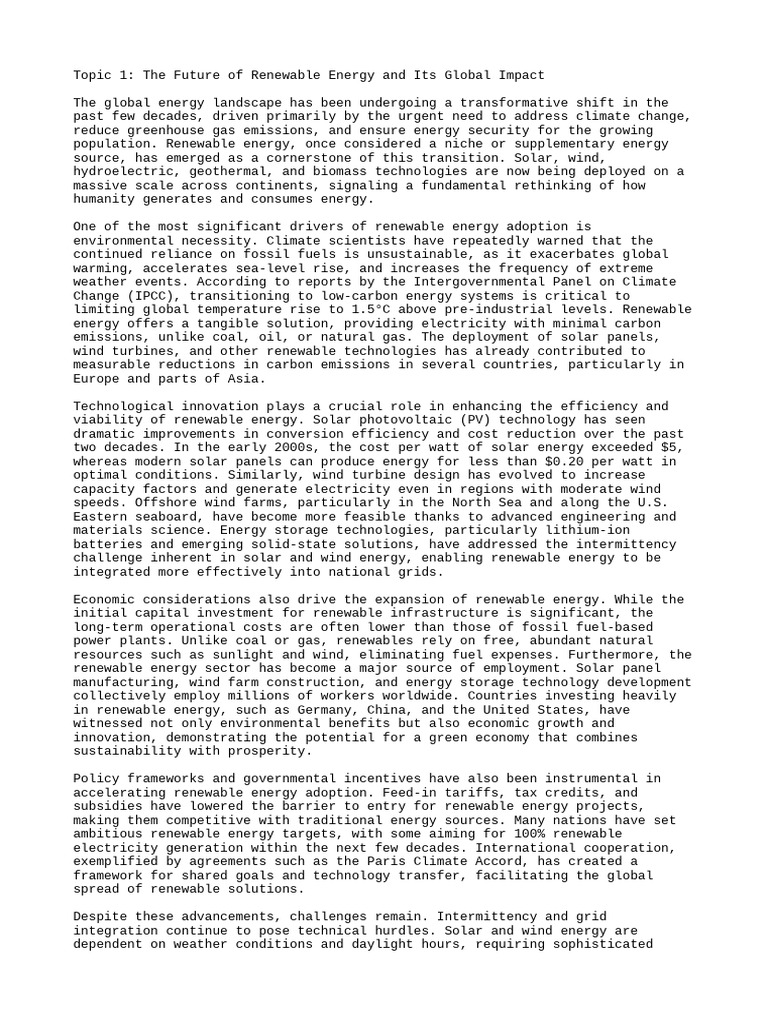 Topic 1: The Future of Renewable Energy and Its Global Impact

The global energy landscape has been undergoing a transformative shift in the past few decades, driven primarily by the urgent need to address climate change, reduce greenhouse gas emissions, and ensure energy security for the growing population. Renewable energy, once considered a niche or supplementary energy source, has emerged as a cornerstone of this transition. Solar, wind, hydroelectric, geothermal, and biomass technologies are now being deployed on a massive scale across continents, signaling a fundamental rethinking of how humanity generates and consumes energy.

One of the most significant drivers of renewable energy adoption is environmental necessity. Climate scientists have repeatedly warned that the continued reliance on fossil fuels is unsustainable, as it exacerbates global warming, accelerates sea-level rise, and increases the frequency of extreme weather events. According to reports by the Intergovernmental Panel on Climate Change (IPCC), transitioning to low-carbon energy systems is critical to limiting global temperature rise to 1.5°C above pre-industrial levels. Renewable energy offers a tangible solution, providing electricity with minimal carbon emissions, unlike coal, oil, or natural gas. The deployment of solar panels, wind turbines, and other renewable technologies has already contributed to measurable reductions in carbon emissions in several countries, particularly in Europe and parts of Asia.

Technological innovation plays a crucial role in enhancing the efficiency and viability of renewable energy. Solar photovoltaic (PV) technology has seen dramatic improvements in conversion efficiency and cost reduction over the past two decades. In the early 2000s, the cost per watt of solar energy exceeded $5, whereas modern solar panels can produce energy for less than $0.20 per watt in optimal conditions. Similarly, wind turbine design has evolved to increase capacity factors and generate electricity even in regions with moderate wind speeds. Offshore wind farms, particularly in the North Sea and along the U.S. Eastern seaboard, have become more feasible thanks to advanced engineering and materials science. Energy storage technologies, particularly lithium-ion batteries and emerging solid-state solutions, have addressed the intermittency challenge inherent in solar and wind energy, enabling renewable energy to be integrated more effectively into national grids.

Economic considerations also drive the expansion of renewable energy. While the initial capital investment for renewable infrastructure is significant, the long-term operational costs are often lower than those of fossil fuel-based power plants. Unlike coal or gas, renewables rely on free, abundant natural resources such as sunlight and wind, eliminating fuel expenses. Furthermore, the renewable energy sector has become a major source of employment. Solar panel manufacturing, wind farm construction, and energy storage technology development collectively employ millions of workers worldwide. Countries investing heavily in renewable energy, such as Germany, China, and the United States, have witnessed not only environmental benefits but also economic growth and innovation, demonstrating the potential for a green economy that combines sustainability with prosperity.

Policy frameworks and governmental incentives have also been instrumental in accelerating renewable energy adoption. Feed-in tariffs, tax credits, and subsidies have lowered the barrier to entry for renewable energy projects, making them competitive with traditional energy sources. Many nations have set ambitious renewable energy targets, with some aiming for 100% renewable electricity generation within the next few decades. International cooperation, exemplified by agreements such as the Paris Climate Accord, has created a framework for shared goals and technology transfer, facilitating the global spread of renewable solutions.

Despite these advancements, challenges remain. Intermittency and grid integration continue to pose technical hurdles. Solar and wind energy are dependent on weather conditions and daylight hours, requiring sophisticated